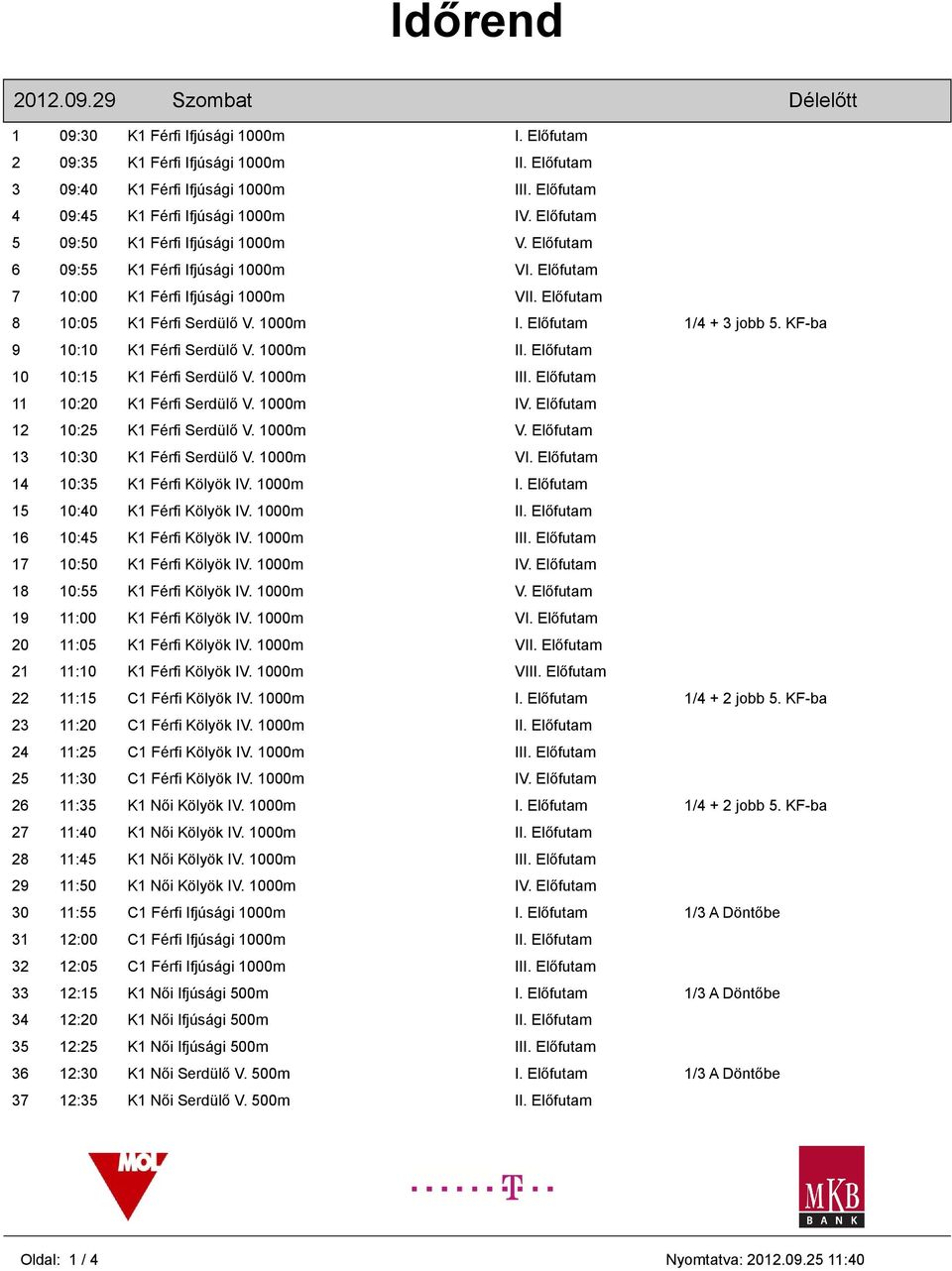 Időrend

2012.09.29 Szombat Délelőtt

| | | | | |
|---|---|---|---|---|
| 1 | 09:30 | K1 Férfi Ifjúsági 1000m | I. Előfutam | |
| 2 | 09:35 | K1 Férfi Ifjúsági 1000m | II. Előfutam | |
| 3 | 09:40 | K1 Férfi Ifjúsági 1000m | III. Előfutam | |
| 4 | 09:45 | K1 Férfi Ifjúsági 1000m | IV. Előfutam | |
| 5 | 09:50 | K1 Férfi Ifjúsági 1000m | V. Előfutam | |
| 6 | 09:55 | K1 Férfi Ifjúsági 1000m | VI. Előfutam | |
| 7 | 10:00 | K1 Férfi Ifjúsági 1000m | VII. Előfutam | |
| 8 | 10:05 | K1 Férfi Serdülő V. 1000m | I. Előfutam | 1/4 + 3 jobb 5. KF-ba |
| 9 | 10:10 | K1 Férfi Serdülő V. 1000m | II. Előfutam | |
| 10 | 10:15 | K1 Férfi Serdülő V. 1000m | III. Előfutam | |
| 11 | 10:20 | K1 Férfi Serdülő V. 1000m | IV. Előfutam | |
| 12 | 10:25 | K1 Férfi Serdülő V. 1000m | V. Előfutam | |
| 13 | 10:30 | K1 Férfi Serdülő V. 1000m | VI. Előfutam | |
| 14 | 10:35 | K1 Férfi Kölyök IV. 1000m | I. Előfutam | |
| 15 | 10:40 | K1 Férfi Kölyök IV. 1000m | II. Előfutam | |
| 16 | 10:45 | K1 Férfi Kölyök IV. 1000m | III. Előfutam | |
| 17 | 10:50 | K1 Férfi Kölyök IV. 1000m | IV. Előfutam | |
| 18 | 10:55 | K1 Férfi Kölyök IV. 1000m | V. Előfutam | |
| 19 | 11:00 | K1 Férfi Kölyök IV. 1000m | VI. Előfutam | |
| 20 | 11:05 | K1 Férfi Kölyök IV. 1000m | VII. Előfutam | |
| 21 | 11:10 | K1 Férfi Kölyök IV. 1000m | VIII. Előfutam | |
| 22 | 11:15 | C1 Férfi Kölyök IV. 1000m | I. Előfutam | 1/4 + 2 jobb 5. KF-ba |
| 23 | 11:20 | C1 Férfi Kölyök IV. 1000m | II. Előfutam | |
| 24 | 11:25 | C1 Férfi Kölyök IV. 1000m | III. Előfutam | |
| 25 | 11:30 | C1 Férfi Kölyök IV. 1000m | IV. Előfutam | |
| 26 | 11:35 | K1 Női Kölyök IV. 1000m | I. Előfutam | 1/4 + 2 jobb 5. KF-ba |
| 27 | 11:40 | K1 Női Kölyök IV. 1000m | II. Előfutam | |
| 28 | 11:45 | K1 Női Kölyök IV. 1000m | III. Előfutam | |
| 29 | 11:50 | K1 Női Kölyök IV. 1000m | IV. Előfutam | |
| 30 | 11:55 | C1 Férfi Ifjúsági 1000m | I. Előfutam | 1/3 A Döntőbe |
| 31 | 12:00 | C1 Férfi Ifjúsági 1000m | II. Előfutam | |
| 32 | 12:05 | C1 Férfi Ifjúsági 1000m | III. Előfutam | |
| 33 | 12:15 | K1 Női Ifjúsági 500m | I. Előfutam | 1/3 A Döntőbe |
| 34 | 12:20 | K1 Női Ifjúsági 500m | II. Előfutam | |
| 35 | 12:25 | K1 Női Ifjúsági 500m | III. Előfutam | |
| 36 | 12:30 | K1 Női Serdülő V. 500m | I. Előfutam | 1/3 A Döntőbe |
| 37 | 12:35 | K1 Női Serdülő V. 500m | II. Előfutam | |

MOL

T

MKB BANK

Oldal: 1 / 4

Nyomtatva: 2012.09.25 11:40